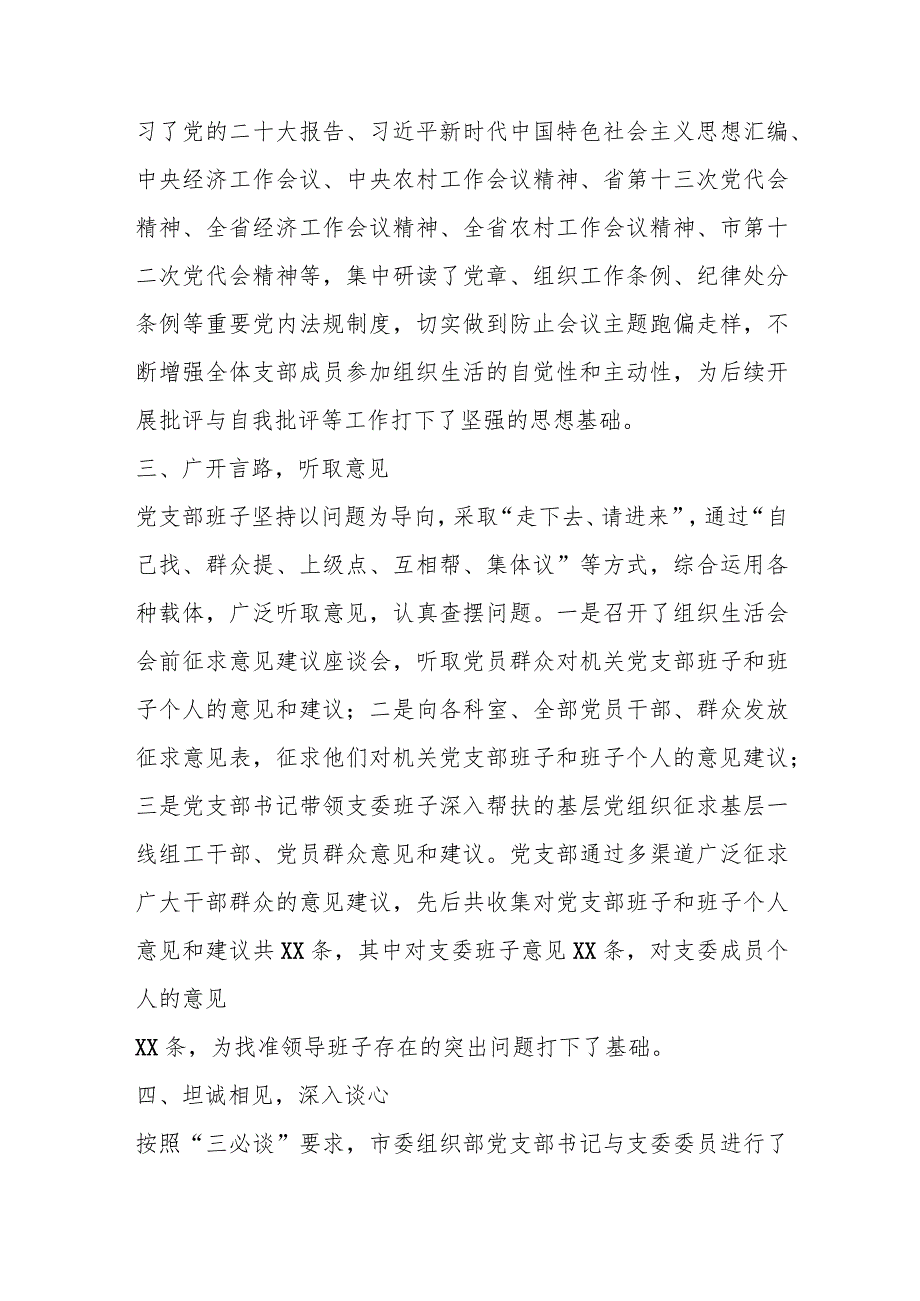 习了党的二十大报告、习近平新时代中国特色社会主义思想汇编、中央经济工作会议、中央农村工作会议精神、省第十三次党代会精神、全省经济工作会议精神、全省农村工作会议精神、市第十二次党代会精神等，集中研读了党章、组织工作条例、纪律处分条例等重要党内法规制度，切实做到防止会议主题跑偏走样，不断增强全体支部成员参加组织生活的自觉性和主动性，为后续开展批评与自我批评等工作打下了坚强的思想基础。

三、广开言路，听取意见

党支部班子坚持以问题为导向，采取“走下去、请进来”，通过“自己找、群众提、上级点、互相帮、集体议”等方式，综合运用各种载体，广泛听取意见，认真查摆问题。一是召开了组织生活会会前征求意见建议座谈会，听取党员群众对机关党支部班子和班子个人的意见和建议；二是向各科室、全部党员干部、群众发放征求意见表，征求他们对机关党支部班子和班子个人的意见建议；三是党支部书记带领支委班子深入帮扶的基层党组织征求基层一线组工干部、党员群众意见和建议。党支部通过多渠道广泛征求广大干部群众的意见建议，先后共收集对党支部班子和班子个人意见和建议共XX条，其中对支委班子意见XX条，对支委成员个人的意见

XX条，为找准领导班子存在的突出问题打下了基础。

四、坦诚相见，深入谈心

按照“三必谈”要求，市委组织部党支部书记与支委委员进行了